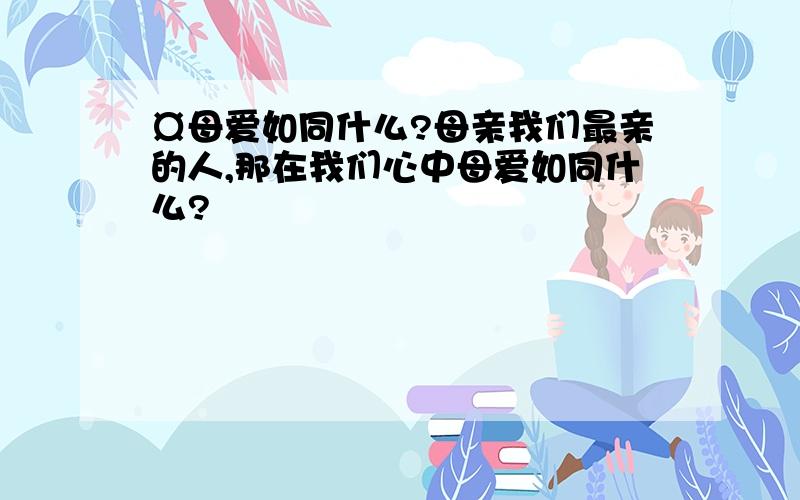 ¤母爱如同什么?母亲我们最亲的人,那在我们心中母爱如同什么?